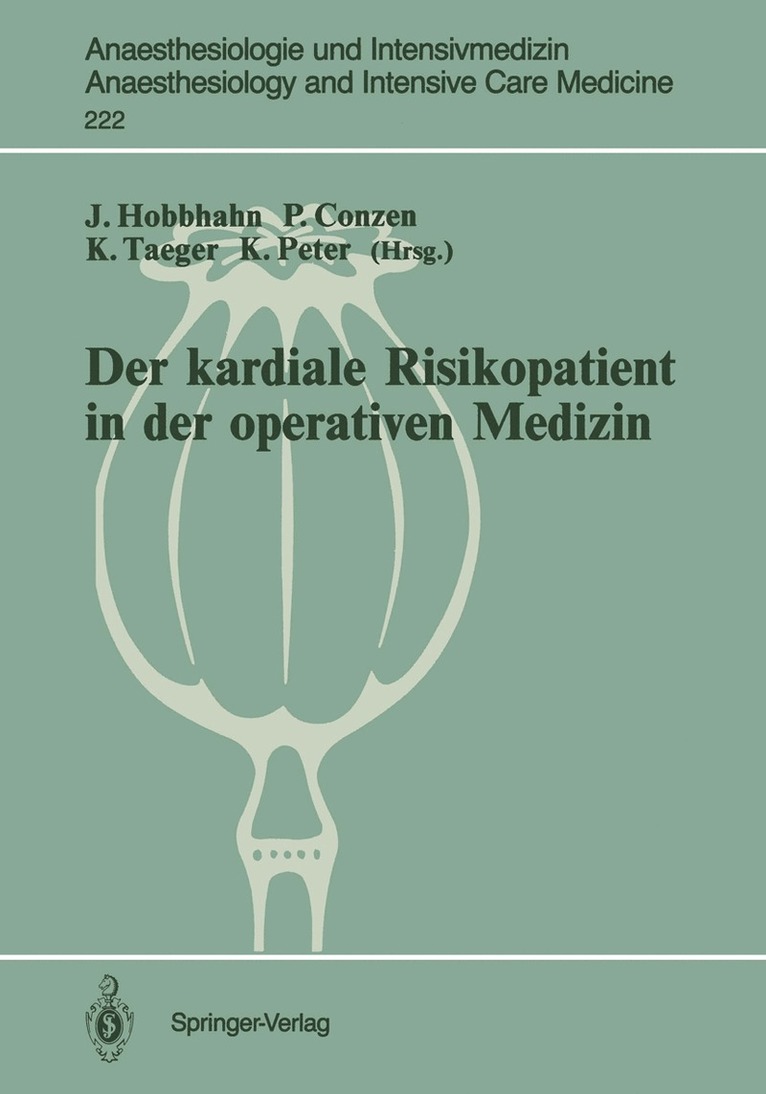 Anaesthesiologie und Intensivmedizin
Anaesthesiology and Intensive Care Medicine
222

J. Hobbhahn P. Conzen
K. Taeger K. Peter (Hrsg.)

Der kardiale Risikopatient in der operativen Medizin

Springer-Verlag